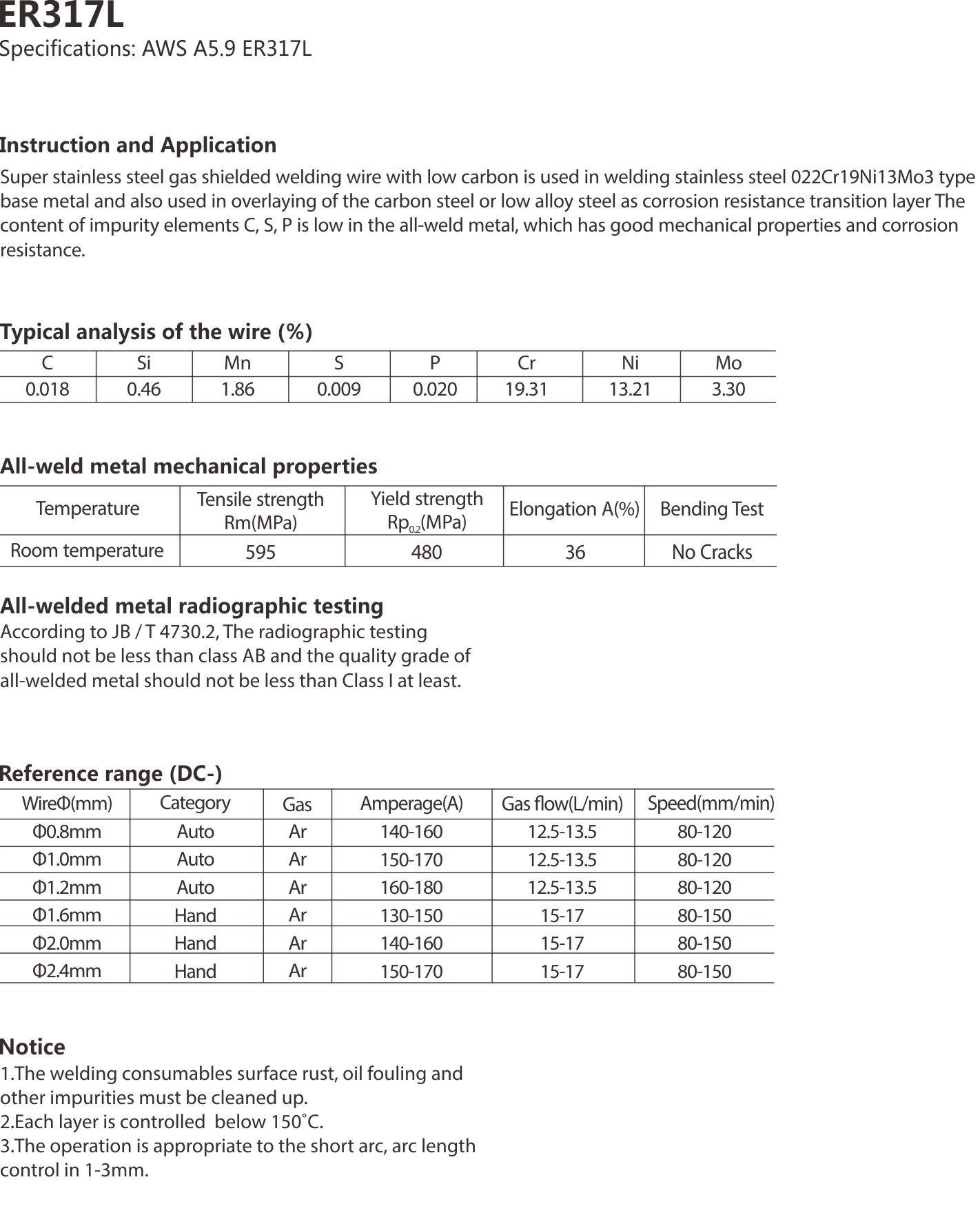 ER317L
Specifications: AWS A5.9 ER317L

Instruction and Application
Super stainless steel gas shielded welding wire with low carbon is used in welding stainless steel 022Cr19Ni13Mo3 type base metal and also used in overlaying of the carbon steel or low alloy steel as corrosion resistance transition layer The content of impurity elements C, S, P is low in the all-weld metal, which has good mechanical properties and corrosion resistance.

Typical analysis of the wire (%)

| C | Si | Mn | S | P | Cr | Ni | Mo |
|---|---|---|---|---|---|---|---|
| 0.018 | 0.46 | 1.86 | 0.009 | 0.020 | 19.31 | 13.21 | 3.30 |

All-weld metal mechanical properties

| Temperature | Tensile strength Rm(MPa) | Yield strength $Rp_{0.2}$(MPa) | Elongation A(%) | Bending Test |
|---|---|---|---|---|
| Room temperature | 595 | 480 | 36 | No Cracks |

All-welded metal radiographic testing
According to JB / T 4730.2, The radiographic testing should not be less than class AB and the quality grade of all-welded metal should not be less than Class I at least.

Reference range (DC-)

| WireΦ(mm) | Category | Gas | Amperage(A) | Gas flow(L/min) | Speed(mm/min) |
|---|---|---|---|---|---|
| Φ0.8mm | Auto | Ar | 140-160 | 12.5-13.5 | 80-120 |
| Φ1.0mm | Auto | Ar | 150-170 | 12.5-13.5 | 80-120 |
| Φ1.2mm | Auto | Ar | 160-180 | 12.5-13.5 | 80-120 |
| Φ1.6mm | Hand | Ar | 130-150 | 15-17 | 80-150 |
| Φ2.0mm | Hand | Ar | 140-160 | 15-17 | 80-150 |
| Φ2.4mm | Hand | Ar | 150-170 | 15-17 | 80-150 |

Notice
1.The welding consumables surface rust, oil fouling and other impurities must be cleaned up.
2.Each layer is controlled below 150˚C.
3.The operation is appropriate to the short arc, arc length control in 1-3mm.